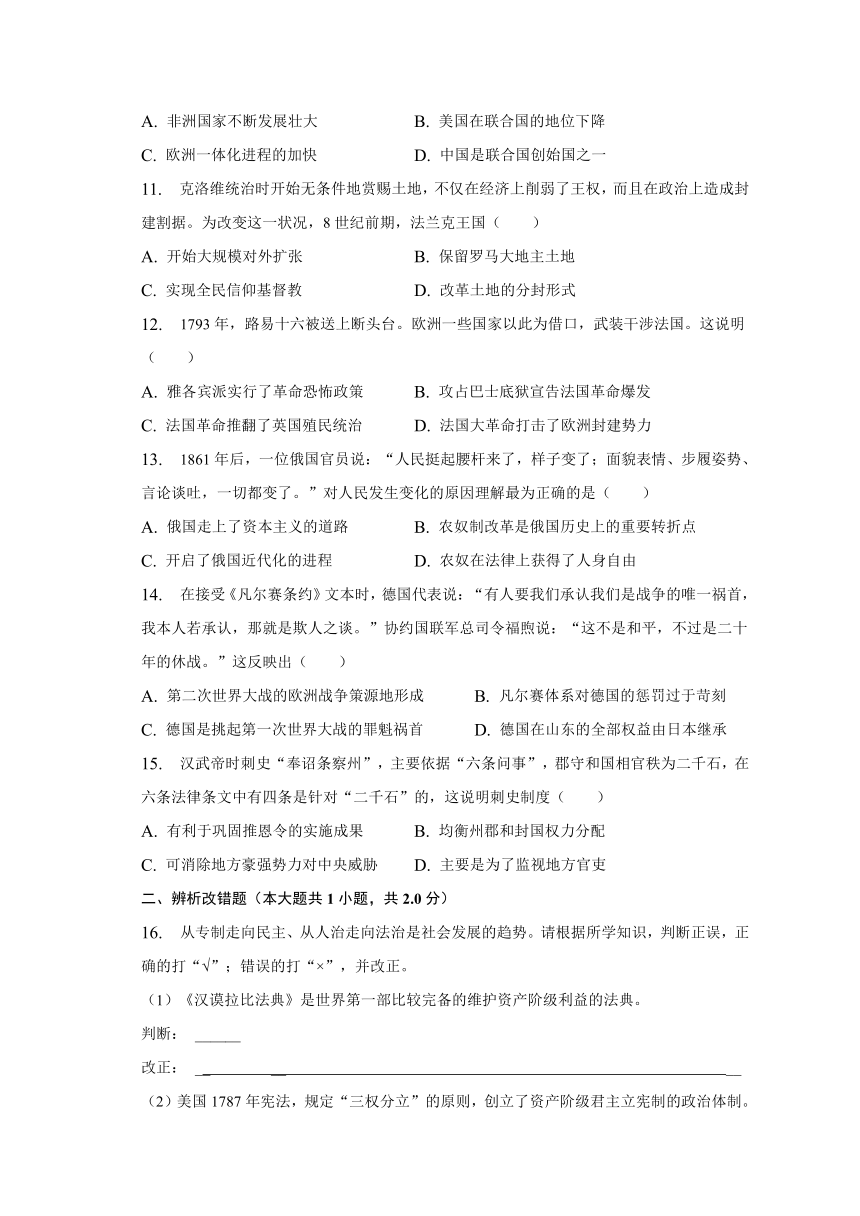 A. 非洲国家不断发展壮大
B. 美国在联合国的地位下降
C. 欧洲一体化进程的加快
D. 中国是联合国创始国之一

11. 克洛维统治时开始无条件地赏赐土地，不仅在经济上削弱了王权，而且在政治上造成封建割据。为改变这一状况，8 世纪前期，法兰克王国（　　）

A. 开始大规模对外扩张
B. 保留罗马大地主土地
C. 实现全民信仰基督教
D. 改革土地的分封形式

12. 1793 年，路易十六被送上断头台。欧洲一些国家以此为借口，武装干涉法国。这说明（　　）

A. 雅各宾派实行了革命恐怖政策
B. 攻占巴士底狱宣告法国革命爆发
C. 法国革命推翻了英国殖民统治
D. 法国大革命打击了欧洲封建势力

13. 1861 年后，一位俄国官员说：“人民挺起腰杆来了，样子变了；面貌表情、步履姿势、言论谈吐，一切都变了。”对人民发生变化的原因理解最为正确的是（　　）

A. 俄国走上了资本主义的道路
B. 农奴制改革是俄国历史上的重要转折点
C. 开启了俄国近代化的进程
D. 农奴在法律上获得了人身自由

14. 在接受《凡尔赛条约》文本时，德国代表说：“有人要我们承认我们是战争的唯一祸首，我本人若承认，那就是欺人之谈。”协约国联军总司令福煦说：“这不是和平，不过是二十年的休战。”这反映出（　　）

A. 第二次世界大战的欧洲战争策源地形成
B. 凡尔赛体系对德国的惩罚过于苛刻
C. 德国是挑起第一次世界大战的罪魁祸首
D. 德国在山东的全部权益由日本继承

15. 汉武帝时刺史“奉诏条察州”，主要依据“六条问事”，郡守和国相官秩为二千石，在六条法律条文中有四条是针对“二千石”的，这说明刺史制度（　　）

A. 有利于巩固推恩令的实施成果
B. 均衡州郡和封国权力分配
C. 可消除地方豪强势力对中央威胁
D. 主要是为了监视地方官吏

二、辨析改错题（本大题共 1 小题，共 2.0 分）

16. 从专制走向民主、从人治走向法治是社会发展的趋势。请根据所学知识，判断正误，正确的打“√”；错误的打“×”，并改正。

（1）《汉谟拉比法典》是世界第一部比较完备的维护资产阶级利益的法典。

判断：______

改正：______

（2）美国 1787 年宪法，规定“三权分立”的原则，创立了资产阶级君主立宪制的政治体制。